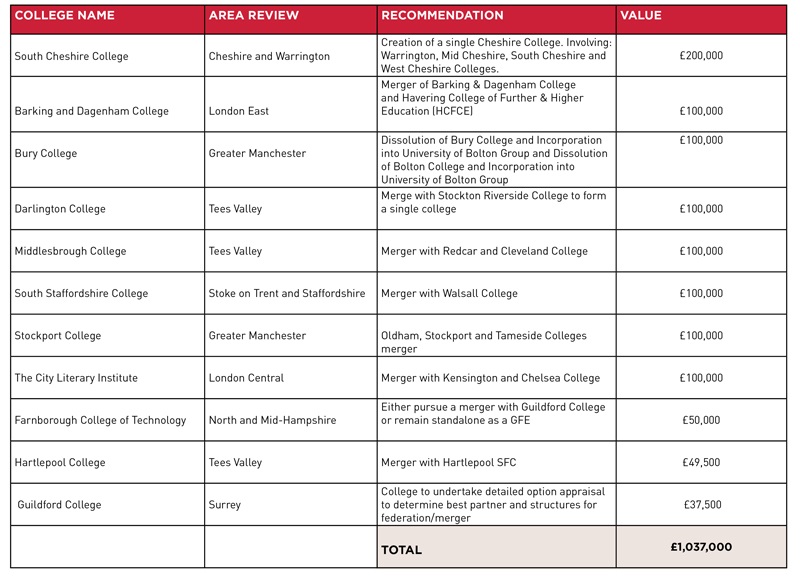 | COLLEGE NAME | AREA REVIEW | RECOMMENDATION | VALUE |
|---|---|---|---|
| South Cheshire College | Cheshire and Warrington | Creation of a single Cheshire College. Involving: Warrington, Mid Cheshire, South Cheshire and West Cheshire Colleges. | £200,000 |
| Barking and Dagenham College | London East | Merger of Barking & Dagenham College and Havering College of Further & Higher Education (HCFCE) | £100,000 |
| Bury College | Greater Manchester | Dissolution of Bury College and Incorporation into University of Bolton Group and Dissolution of Bolton College and Incorporation into University of Bolton Group | £100,000 |
| Darlington College | Tees Valley | Merge with Stockton Riverside College to form a single college | £100,000 |
| Middlesbrough College | Tees Valley | Merger with Redcar and Cleveland College | £100,000 |
| South Staffordshire College | Stoke on Trent and Staffordshire | Merger with Walsall College | £100,000 |
| Stockport College | Greater Manchester | Oldham, Stockport and Tameside Colleges merger | £100,000 |
| The City Literary Institute | London Central | Merger with Kensington and Chelsea College | £100,000 |
| Farnborough College of Technology | North and Mid-Hampshire | Either pursue a merger with Guildford College or remain standalone as a GFE | £50,000 |
| Hartlepool College | Tees Valley | Merger with Hartlepool SFC | £49,500 |
| Guildford College | Surrey | College to undertake detailed option appraisal to determine best partner and structures for federation/merger | £37,500 |
| | | TOTAL | £1,037,000 |